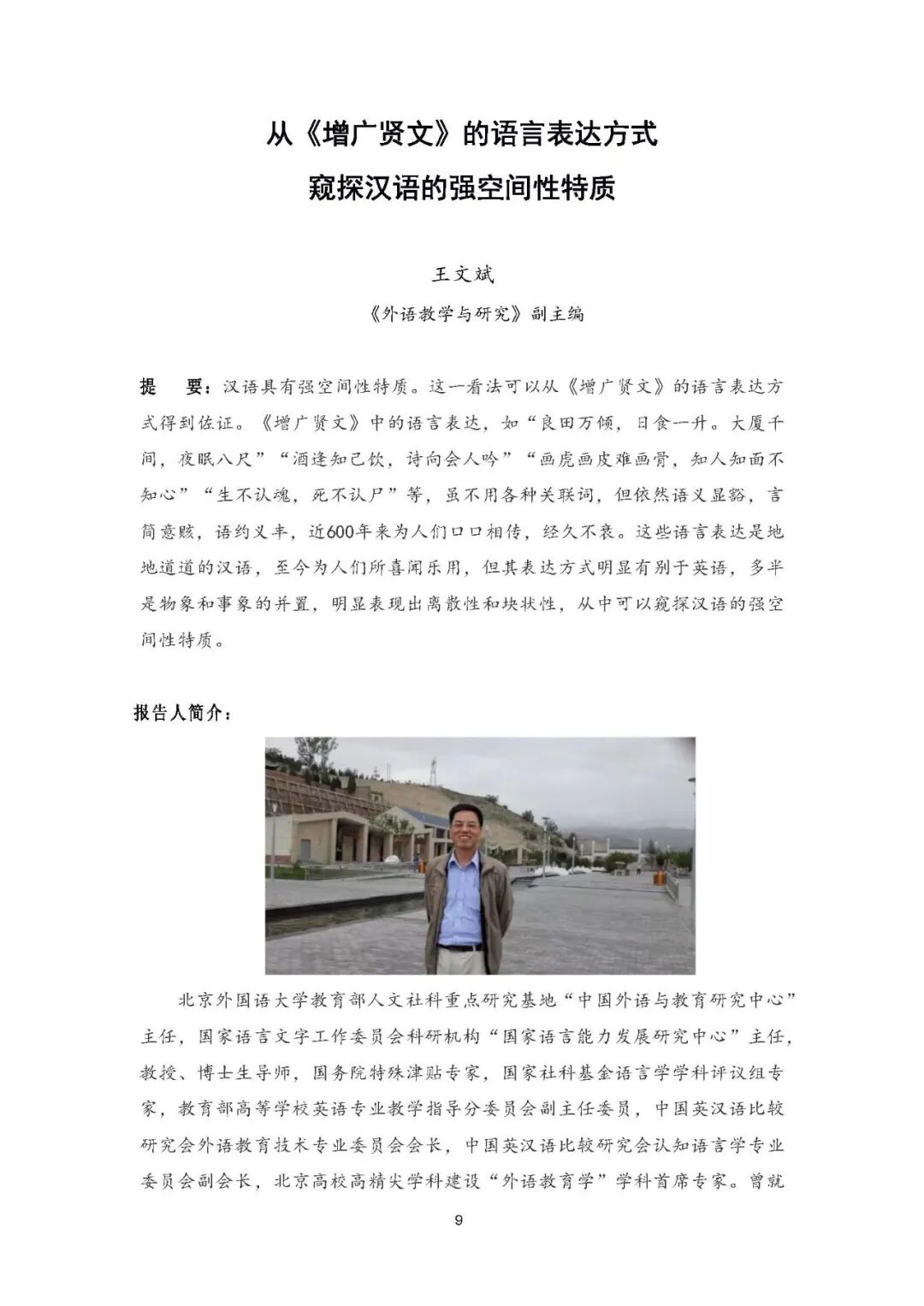 从《增广贤文》的语言表达方式
窥探汉语的强空间性特质

王文斌

《外语教学与研究》副主编

提　要：汉语具有强空间性特质。这一看法可以从《增广贤文》的语言表达方式得到佐证。《增广贤文》中的语言表达，如“良田万倾，日食一升。大厦千间，夜眠八尺”“酒逢知己饮，诗向会人吟”“画虎画皮难画骨，知人知面不知心”“生不认魂，死不认尸”等，虽不用各种关联词，但依然语义显豁，言简意赅，语约义丰，近600年来为人们口口相传，经久不衰。这些语言表达是地地道道的汉语，至今为人们所喜闻乐用，但其表达方式明显有别于英语，多半是物象和事象的并置，明显表现出离散性和块状性，从中可以窥探汉语的强空间性特质。

报告人简介：

北京外国语大学教育部人文社科重点研究基地“中国外语与教育研究中心”主任，国家语言文字工作委员会科研机构“国家语言能力发展研究中心”主任，教授、博士生导师，国务院特殊津贴专家，国家社科基金语言学学科评议组专家，教育部高等学校英语专业教学指导分委员会副主任委员，中国英汉语比较研究会外语教育技术专业委员会会长，中国英汉语比较研究会认知语言学专业委员会副会长，北京高校高精尖学科建设“外语教育学”学科首席专家。曾就

9